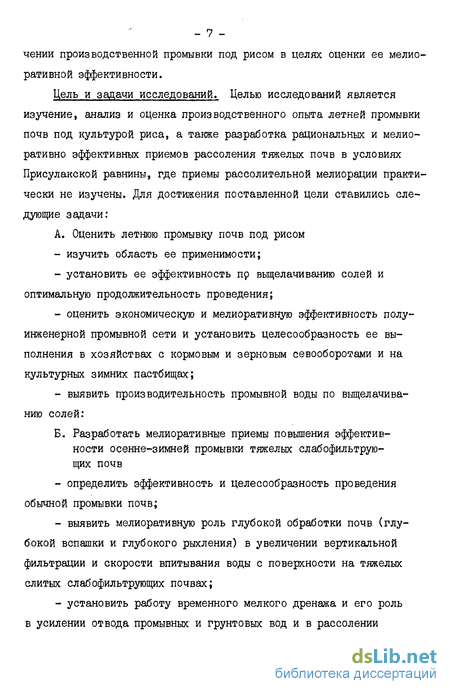 - 7 -

чении производственной промывки под рисом в целях оценки ее мелиоративной эффективности.

Цель и задачи исследований. Целью исследований является изучение, анализ и оценка производственного опыта летней промывки почв под культурой риса, а также разработка рациональных и мелиоративно эффективных приемов рассоления тяжелых почв в условиях Присулакской равнины, где приемы рассолительной мелиорации практически не изучены. Для достижения поставленной цели ставились следующие задачи:

А. Оценить летнюю промывку почв под рисом

- изучить область ее применимости;

- установить ее эффективность по выщелачиванию солей и оптимальную продолжительность проведения;

- оценить экономическую и мелиоративную эффективность полуинженерной промывной сети и установить целесообразность ее выполнения в хозяйствах с кормовым и зерновым севооборотами и на культурных зимних пастбищах;

- выявить производительность промывной воды по выщелачиванию солей:

Б. Разработать мелиоративные приемы повышения эффективности осенне-зимней промывки тяжелых слабофильтрующих почв

- определить эффективность и целесообразность проведения обычной промывки почв;

- выявить мелиоративную роль глубокой обработки почв (глубокой вспашки и глубокого рыхления) в увеличении вертикальной фильтрации и скорости впитывания воды с поверхности на тяжелых слитых слабофильтрующих почвах;

- установить работу временного мелкого дренажа и его роль в усилении отвода промывных и грунтовых вод и в рассолении

dsLib.net
библиотека диссертаций